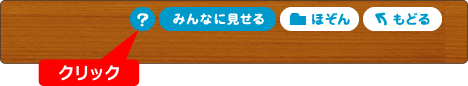 ?

みんなに見せる

ほぞん

もどる

クリック